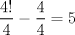 $\frac{4!}{4} - \frac{4}{4} = 5$